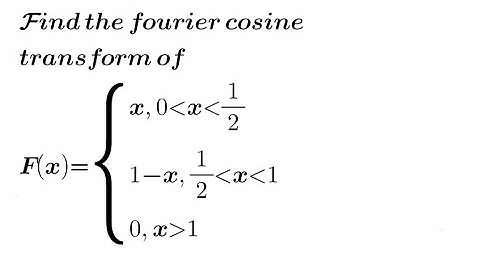 Find the fourier cosine transform of

$F(x)=\begin{cases} x, 0<x<\frac{1}{2} \\ 1-x, \frac{1}{2}<x<1 \\ 0, x>1 \end{cases}$